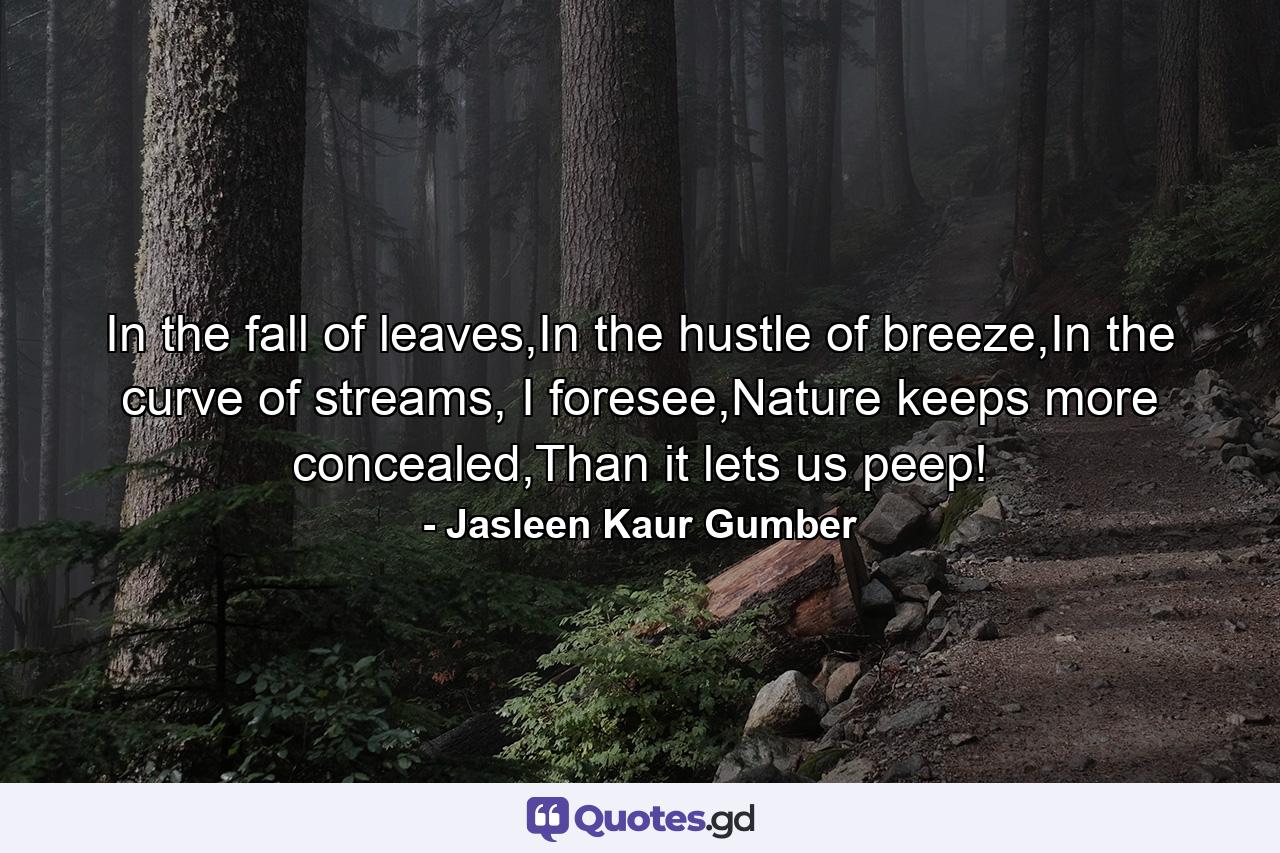 In the fall of leaves,In the hustle of breeze,In the curve of streams, I foresee,Nature keeps more concealed,Than it lets us peep!

- Jasleen Kaur Gumber

Quotes.gd